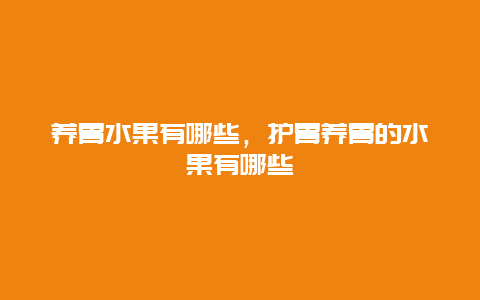 养胃水果有哪些，护胃养胃的水果有哪些